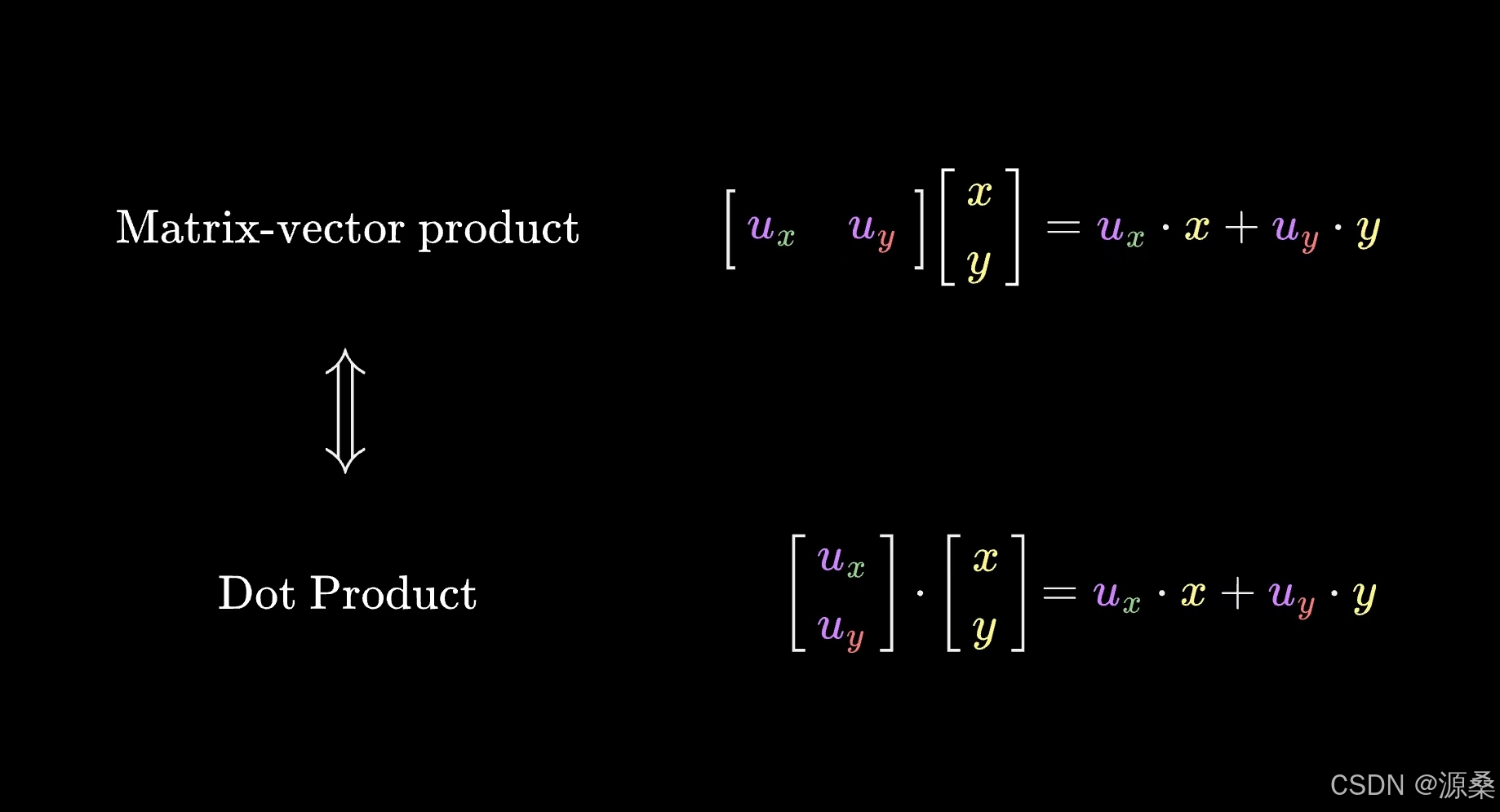 Matrix-vector product

$\begin{bmatrix} u_x & u_y \end{bmatrix} \begin{bmatrix} x \\ y \end{bmatrix} = u_x \cdot x + u_y \cdot y$

$\Updownarrow$

Dot Product

$\begin{bmatrix} u_x \\ u_y \end{bmatrix} \cdot \begin{bmatrix} x \\ y \end{bmatrix} = u_x \cdot x + u_y \cdot y$

CSDN @源桑